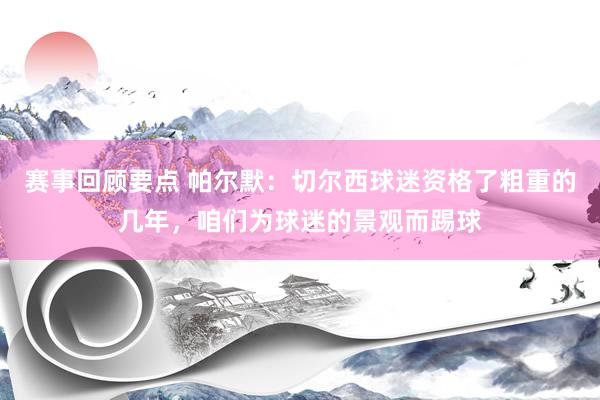 赛事回顾要点 帕尔默：切尔西球迷资格了粗重的几年，咱们为球迷的景观而踢球